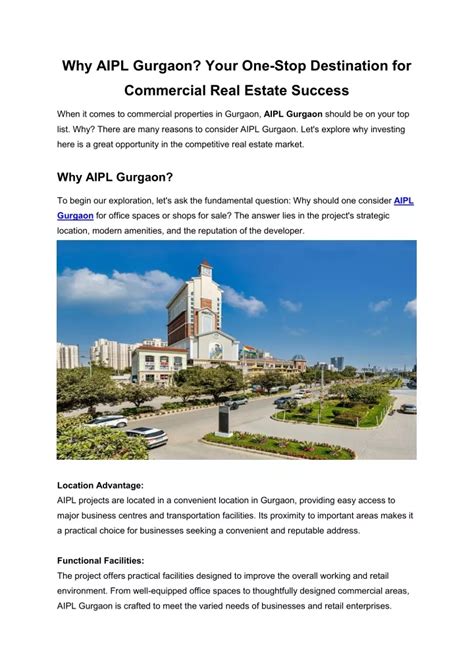 Why AIPL Gurgaon? Your One-Stop Destination for Commercial Real Estate Success

When it comes to commercial properties in Gurgaon, AIPL Gurgaon should be on your top list. Why? There are many reasons to consider AIPL Gurgaon. Let's explore why investing here is a great opportunity in the competitive real estate market.

Why AIPL Gurgaon?

To begin our exploration, let's ask the fundamental question: Why should one consider AIPL Gurgaon for office spaces or shops for sale? The answer lies in the project's strategic location, modern amenities, and the reputation of the developer.

Location Advantage:
AIPL projects are located in a convenient location in Gurgaon, providing easy access to major business centres and transportation facilities. Its proximity to important areas makes it a practical choice for businesses seeking a convenient and reputable address.

Functional Facilities:
The project offers practical facilities designed to improve the overall working and retail environment. From well-equipped office spaces to thoughtfully designed commercial areas, AIPL Gurgaon is crafted to meet the varied needs of businesses and retail enterprises.